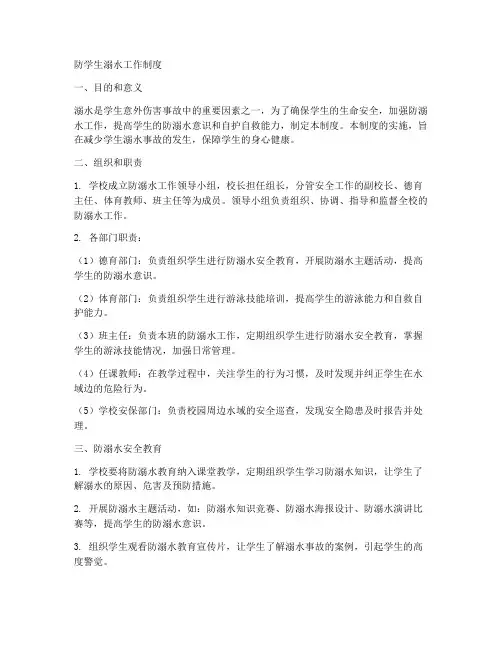 防学生溺水工作制度

一、目的和意义

溺水是学生意外伤害事故中的重要因素之一，为了确保学生的生命安全，加强防溺水工作，提高学生的防溺水意识和自护自救能力，制定本制度。本制度的实施，旨在减少学生溺水事故的发生，保障学生的身心健康。

二、组织和职责

1. 学校成立防溺水工作领导小组，校长担任组长，分管安全工作的副校长、德育主任、体育教师、班主任等为成员。领导小组负责组织、协调、指导和监督全校的防溺水工作。

2. 各部门职责：

（1）德育部门：负责组织学生进行防溺水安全教育，开展防溺水主题活动，提高学生的防溺水意识。

（2）体育部门：负责组织学生进行游泳技能培训，提高学生的游泳能力和自救自护能力。

（3）班主任：负责本班的防溺水工作，定期组织学生进行防溺水安全教育，掌握学生的游泳技能情况，加强日常管理。

（4）任课教师：在教学过程中，关注学生的行为习惯，及时发现并纠正学生在水域边的危险行为。

（5）学校安保部门：负责校园周边水域的安全巡查，发现安全隐患及时报告并处理。

三、防溺水安全教育

1. 学校要将防溺水教育纳入课堂教学，定期组织学生学习防溺水知识，让学生了解溺水的原因、危害及预防措施。

2. 开展防溺水主题活动，如：防溺水知识竞赛、防溺水海报设计、防溺水演讲比赛等，提高学生的防溺水意识。

3. 组织学生观看防溺水教育宣传片，让学生了解溺水事故的案例，引起学生的高度警觉。